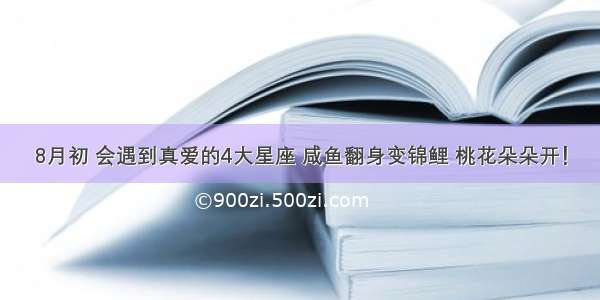 8月初 会遇到真爱的4大星座 咸鱼翻身变锦鲤 桃花朵朵开！

©900zi.500zi.com